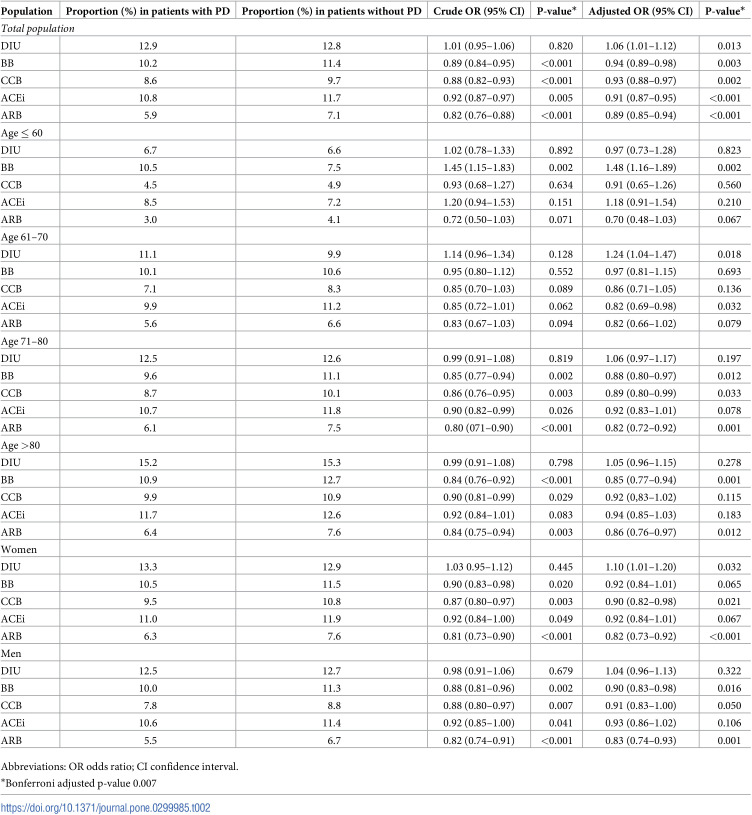 | Population | Proportion (%) in patients with PD | Proportion (%) in patients without PD | Crude OR (95% CI) | P-value* | Adjusted OR (95% CI) | P-value* |
|---|---|---|---|---|---|---|
| Total population | | | | | | |
| DIU | 12.9 | 12.8 | 1.01 (0.95–1.06) | 0.820 | 1.06 (1.01–1.12) | 0.013 |
| BB | 10.2 | 11.4 | 0.89 (0.84–0.95) | <0.001 | 0.94 (0.89–0.98) | 0.003 |
| CCB | 8.6 | 9.7 | 0.88 (0.82–0.93) | <0.001 | 0.93 (0.88–0.97) | 0.002 |
| ACEi | 10.8 | 11.7 | 0.92 (0.87–0.97) | 0.005 | 0.91 (0.87–0.95) | <0.001 |
| ARB | 5.9 | 7.1 | 0.82 (0.76–0.88) | <0.001 | 0.89 (0.85–0.94) | <0.001 |
| Age ≤ 60 | | | | | | |
| DIU | 6.7 | 6.6 | 1.02 (0.78–1.33) | 0.892 | 0.97 (0.73–1.28) | 0.823 |
| BB | 10.5 | 7.5 | 1.45 (1.15–1.83) | 0.002 | 1.48 (1.16–1.89) | 0.002 |
| CCB | 4.5 | 4.9 | 0.93 (0.68–1.27) | 0.634 | 0.91 (0.65–1.26) | 0.560 |
| ACEi | 8.5 | 7.2 | 1.20 (0.94–1.53) | 0.151 | 1.18 (0.91–1.54) | 0.210 |
| ARB | 3.0 | 4.1 | 0.72 (0.50–1.03) | 0.071 | 0.70 (0.48–1.03) | 0.067 |
| Age 61–70 | | | | | | |
| DIU | 11.1 | 9.9 | 1.14 (0.96–1.34) | 0.128 | 1.24 (1.04–1.47) | 0.018 |
| BB | 10.1 | 10.6 | 0.95 (0.80–1.12) | 0.552 | 0.97 (0.81–1.15) | 0.693 |
| CCB | 7.1 | 8.3 | 0.85 (0.70–1.03) | 0.089 | 0.86 (0.71–1.05) | 0.136 |
| ACEi | 9.9 | 11.2 | 0.85 (0.72–1.01) | 0.062 | 0.82 (0.69–0.98) | 0.032 |
| ARB | 5.6 | 6.6 | 0.83 (0.67–1.03) | 0.094 | 0.82 (0.66–1.02) | 0.079 |
| Age 71–80 | | | | | | |
| DIU | 12.5 | 12.6 | 0.99 (0.91–1.08) | 0.819 | 1.06 (0.97–1.17) | 0.197 |
| BB | 9.6 | 11.1 | 0.85 (0.77–0.94) | 0.002 | 0.88 (0.80–0.97) | 0.012 |
| CCB | 8.7 | 10.1 | 0.86 (0.76–0.95) | 0.003 | 0.89 (0.80–0.99) | 0.033 |
| ACEi | 10.7 | 11.8 | 0.90 (0.82–0.99) | 0.026 | 0.92 (0.83–1.01) | 0.078 |
| ARB | 6.1 | 7.5 | 0.80 (071–0.90) | <0.001 | 0.82 (0.72–0.92) | 0.001 |
| Age >80 | | | | | | |
| DIU | 15.2 | 15.3 | 0.99 (0.91–1.08) | 0.798 | 1.05 (0.96–1.15) | 0.278 |
| BB | 10.9 | 12.7 | 0.84 (0.76–0.92) | <0.001 | 0.85 (0.77–0.94) | 0.001 |
| CCB | 9.9 | 10.9 | 0.90 (0.81–0.99) | 0.029 | 0.92 (0.83–1.02) | 0.115 |
| ACEi | 11.7 | 12.6 | 0.92 (0.84–1.01) | 0.083 | 0.94 (0.85–1.03) | 0.183 |
| ARB | 6.4 | 7.6 | 0.84 (0.75–0.94) | 0.003 | 0.86 (0.76–0.97) | 0.012 |
| Women | | | | | | |
| DIU | 13.3 | 12.9 | 1.03 0.95–1.12) | 0.445 | 1.10 (1.01–1.20) | 0.032 |
| BB | 10.5 | 11.5 | 0.90 (0.83–0.98) | 0.020 | 0.92 (0.84–1.01) | 0.065 |
| CCB | 9.5 | 10.8 | 0.87 (0.80–0.97) | 0.003 | 0.90 (0.82–0.98) | 0.021 |
| ACEi | 11.0 | 11.9 | 0.92 (0.84–1.00) | 0.049 | 0.92 (0.84–1.01) | 0.067 |
| ARB | 6.3 | 7.6 | 0.81 (0.73–0.90) | <0.001 | 0.82 (0.73–0.92) | <0.001 |
| Men | | | | | | |
| DIU | 12.5 | 12.7 | 0.98 (0.91–1.06) | 0.679 | 1.04 (0.96–1.13) | 0.322 |
| BB | 10.0 | 11.3 | 0.88 (0.81–0.96) | 0.002 | 0.90 (0.83–0.98) | 0.016 |
| CCB | 7.8 | 8.8 | 0.88 (0.80–0.97) | 0.007 | 0.91 (0.83–1.00) | 0.050 |
| ACEi | 10.6 | 11.4 | 0.92 (0.85–1.00) | 0.041 | 0.93 (0.86–1.02) | 0.106 |
| ARB | 5.5 | 6.7 | 0.82 (0.74–0.91) | <0.001 | 0.83 (0.74–0.93) | 0.001 |

Abbreviations: OR odds ratio; CI confidence interval.

*Bonferroni adjusted p-value 0.007

https://doi.org/10.1371/journal.pone.0299985.t002